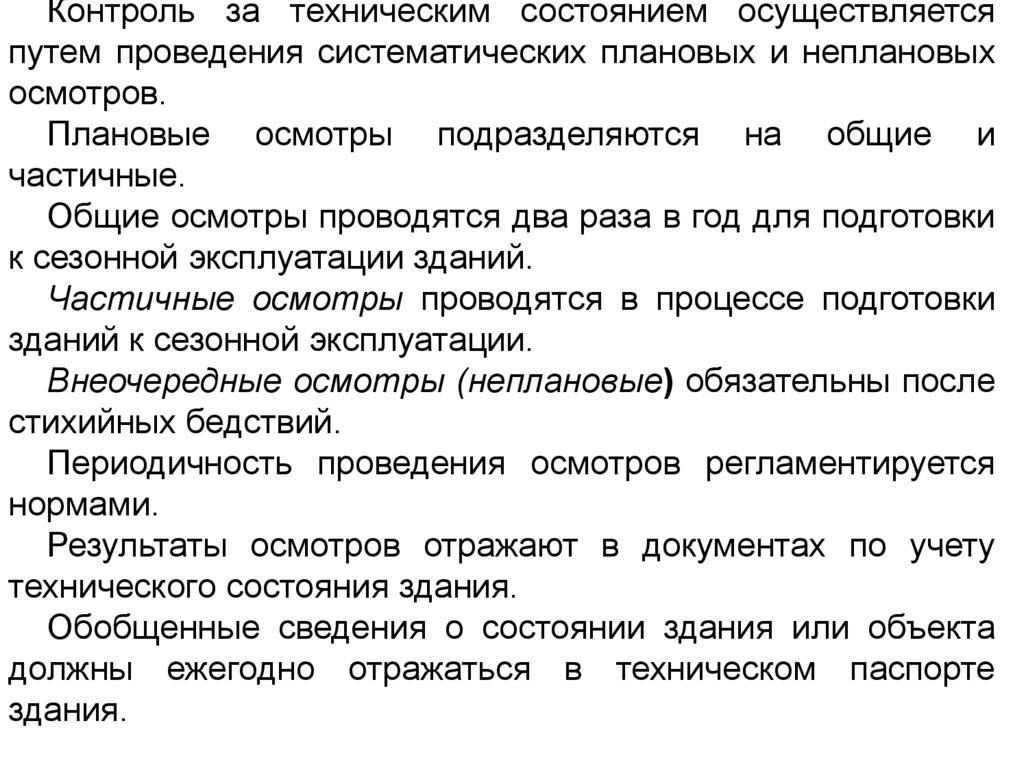 Контроль за техническим состоянием осуществляется путем проведения систематических плановых и неплановых осмотров.

Плановые осмотры подразделяются на общие и частичные.

Общие осмотры проводятся два раза в год для подготовки к сезонной эксплуатации зданий.

Частичные осмотры проводятся в процессе подготовки зданий к сезонной эксплуатации.

Внеочередные осмотры (неплановые) обязательны после стихийных бедствий.

Периодичность проведения осмотров регламентируется нормами.

Результаты осмотров отражают в документах по учету технического состояния здания.

Обобщенные сведения о состоянии здания или объекта должны ежегодно отражаться в техническом паспорте здания.